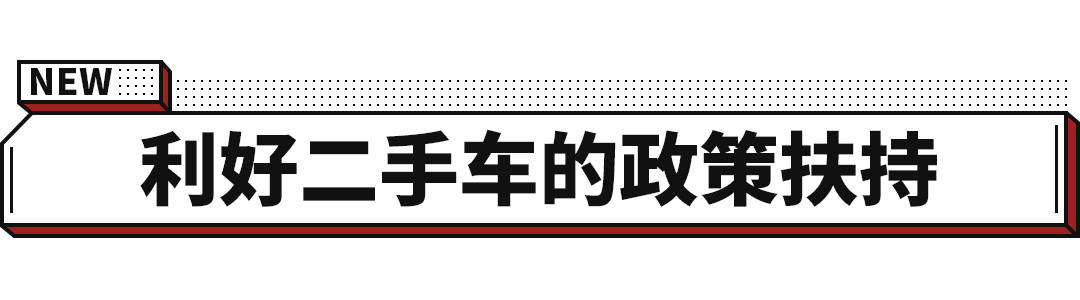 NEW

利好二手车的政策扶持